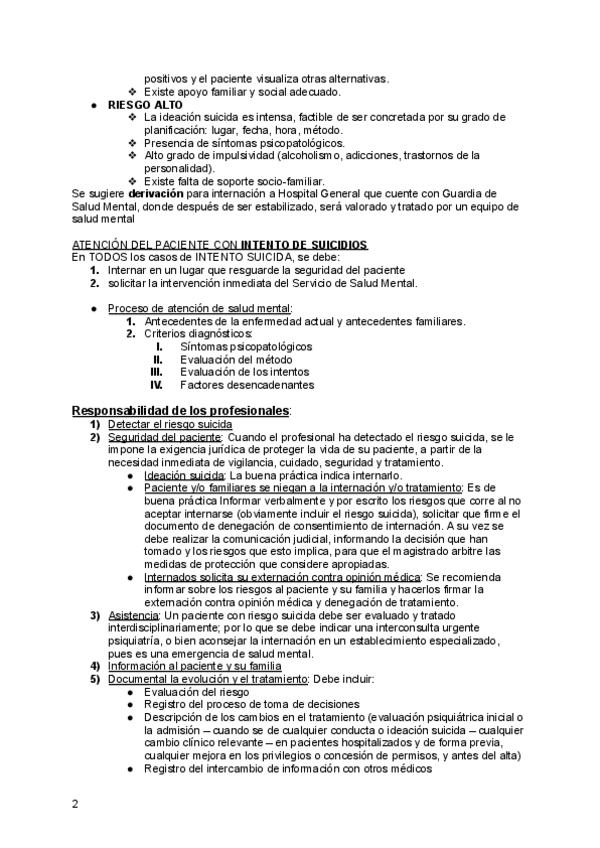 positivos y el paciente visualiza otras alternativas.
❖ Existe apoyo familiar y social adecuado.
● RIESGO ALTO
❖ La ideación suicida es intensa, factible de ser concretada por su grado de planificación: lugar, fecha, hora, método.
❖ Presencia de síntomas psicopatológicos.
❖ Alto grado de impulsividad (alcoholismo, adicciones, trastornos de la personalidad).
❖ Existe falta de soporte socio-familiar.
Se sugiere derivación para internación a Hospital General que cuente con Guardia de Salud Mental, donde después de ser estabilizado, será valorado y tratado por un equipo de salud mental

ATENCIÓN DEL PACIENTE CON INTENTO DE SUICIDIOS
En TODOS los casos de INTENTO SUICIDA, se debe:
1. Internar en un lugar que resguarde la seguridad del paciente
2. solicitar la intervención inmediata del Servicio de Salud Mental.

● Proceso de atención de salud mental:
1. Antecedentes de la enfermedad actual y antecedentes familiares.
2. Criterios diagnósticos:
I. Síntomas psicopatológicos
II. Evaluación del método
III. Evaluación de los intentos
IV. Factores desencadenantes

Responsabilidad de los profesionales:
1) Detectar el riesgo suicida
2) Seguridad del paciente: Cuando el profesional ha detectado el riesgo suicida, se le impone la exigencia jurídica de proteger la vida de su paciente, a partir de la necesidad inmediata de vigilancia, cuidado, seguridad y tratamiento.
● Ideación suicida: La buena práctica indica internarlo.
● Paciente y/o familiares se niegan a la internación y/o tratamiento: Es de buena práctica Informar verbalmente y por escrito los riesgos que corre al no aceptar internarse (obviamente incluir el riesgo suicida), solicitar que firme el documento de denegación de consentimiento de internación. A su vez se debe realizar la comunicación judicial, informando la decisión que han tomado y los riesgos que esto implica, para que el magistrado arbitre las medidas de protección que considere apropiadas.
● Internados solicita su externación contra opinión médica: Se recomienda informar sobre los riesgos al paciente y su familia y hacerlos firmar la externación contra opinión médica y denegación de tratamiento.
3) Asistencia: Un paciente con riesgo suicida debe ser evaluado y tratado interdisciplinariamente; por lo que se debe indicar una interconsulta urgente psiquiatría, o bien aconsejar la internación en un establecimiento especializado, pues es una emergencia de salud mental.
4) Información al paciente y su familia
5) Documental la evolución y el tratamiento: Debe incluir:
● Evaluación del riesgo
● Registro del proceso de toma de decisiones
● Descripción de los cambios en el tratamiento (evaluación psiquiátrica inicial o la admisión – cuando se de cualquier conducta o ideación suicida – cualquier cambio clínico relevante – en pacientes hospitalizados y de forma previa, cualquier mejora en los privilegios o concesión de permisos, y antes del alta)
● Registro del intercambio de información con otros médicos

2